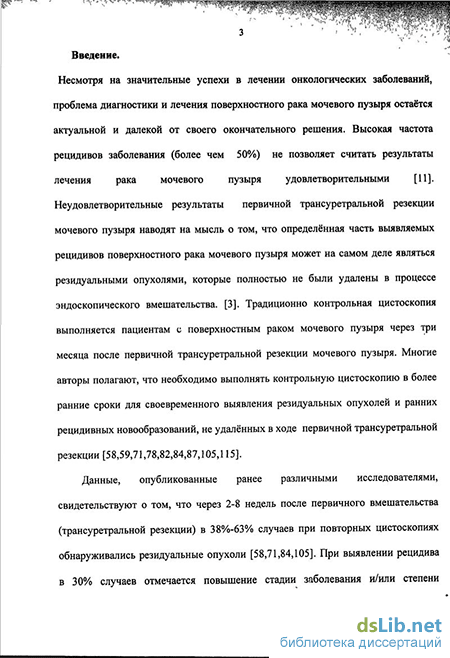 3

Введение.

Несмотря на значительные успехи в лечении онкологических заболеваний, проблема диагностики и лечения поверхностного рака мочевого пузыря остаётся актуальной и далекой от своего окончательного решения. Высокая частота рецидивов заболевания (более чем 50%) не позволяет считать результаты лечения рака мочевого пузыря удовлетворительными [11]. Неудовлетворительные результаты первичной трансуретральной резекции мочевого пузыря наводят на мысль о том, что определённая часть выявляемых рецидивов поверхностного рака мочевого пузыря может на самом деле являться резидуальными опухолями, которые полностью не были удалены в процессе эндоскопического вмешательства. [3]. Традиционно контрольная цистоскопия выполняется пациентам с поверхностным раком мочевого пузыря через три месяца после первичной трансуретральной резекции мочевого пузыря. Многие авторы полагают, что необходимо выполнять контрольную цистоскопию в более ранние сроки для своевременного выявления резидуальных опухолей и ранних рецидивных новообразований, не удалённых в ходе первичной трансуретральной резекции [58,59,71,78,82,84,87,105,115].

Данные, опубликованные ранее различными исследователями, свидетельствуют о том, что через 2-8 недель после первичного вмешательства (трансуретральной резекции) в 38%-63% случаев при повторных цистоскопиях обнаруживались резидуальные опухоли [58,71,84,105]. При выявлении рецидива в 30% случаев отмечается повышение стадии заболевания и/или степени

dsLib.net
библиотека диссертаций